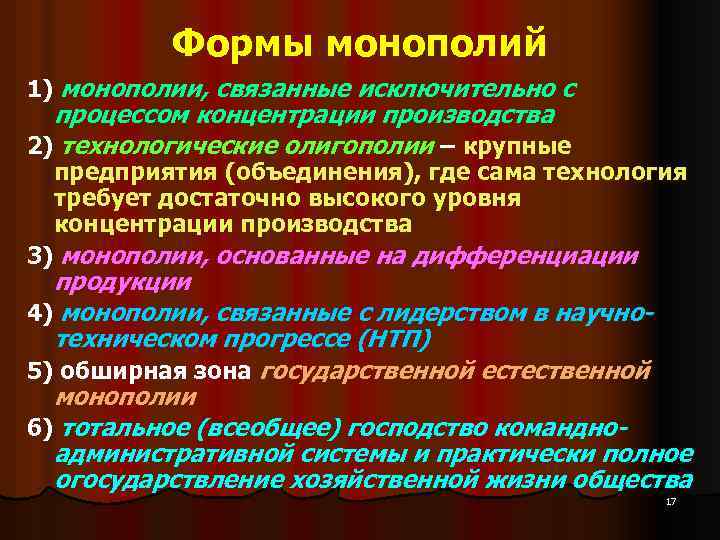 Формы монополий

1) монополии, связанные исключительно с процессом концентрации производства

2) технологические олигополии – крупные предприятия (объединения), где сама технология требует достаточно высокого уровня концентрации производства

3) монополии, основанные на дифференциации продукции

4) монополии, связанные с лидерством в научно-техническом прогрессе (НТП)

5) обширная зона государственной естественной монополии

6) тотальное (всеобщее) господство командно-административной системы и практически полное огосударствление хозяйственной жизни общества

17